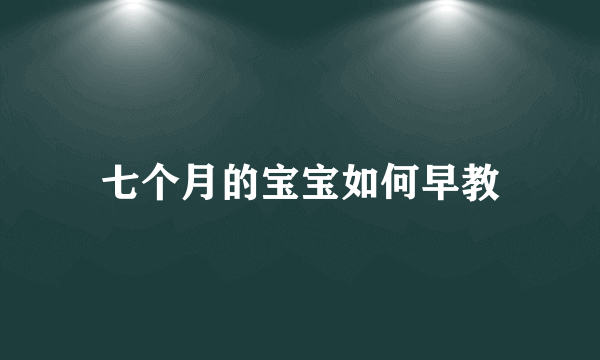 七个月的宝宝如何早教